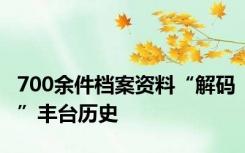 700余件档案资料“解码”丰台历史